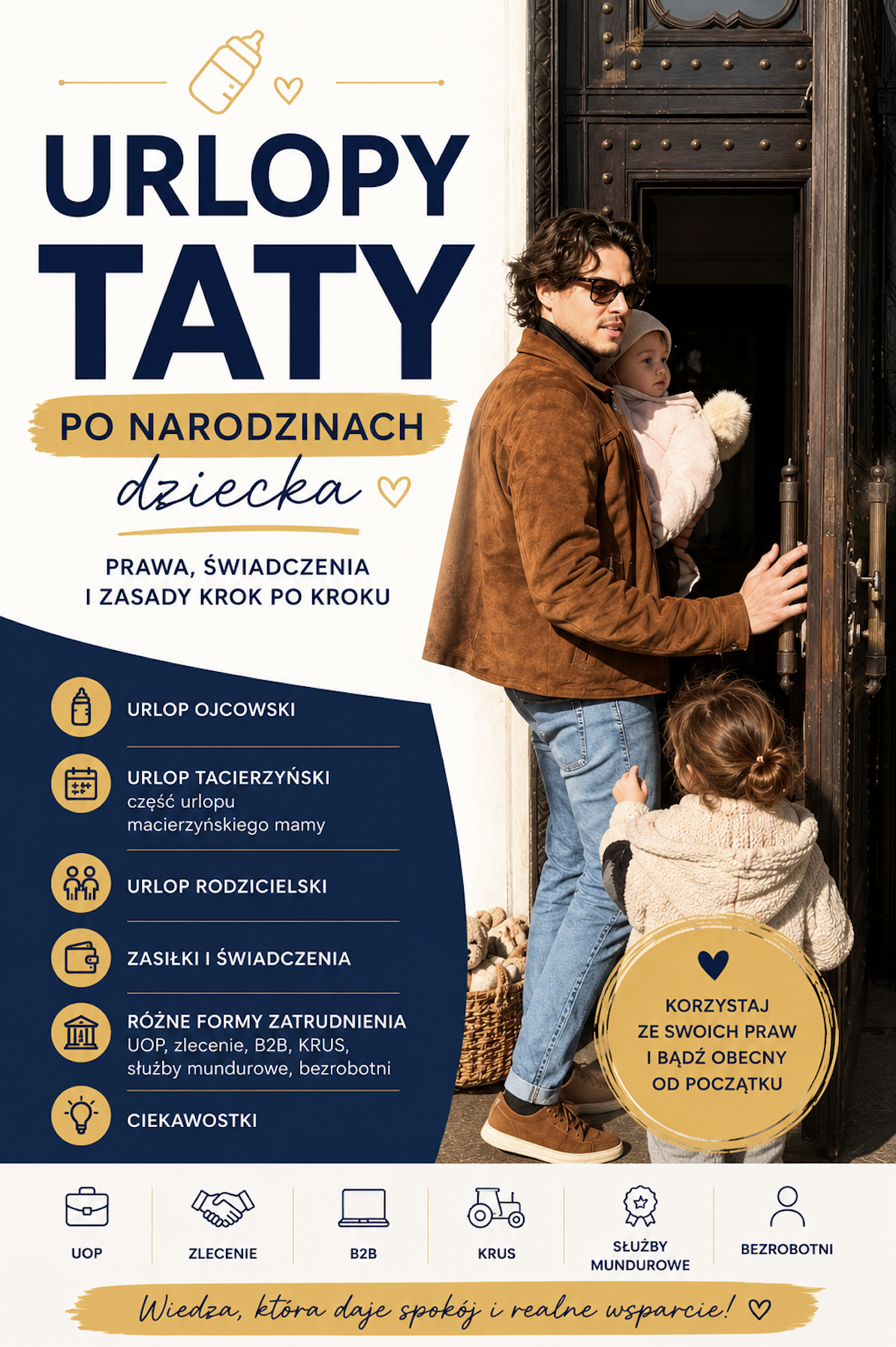 URLOPY TATY

PO NARODZINACH dziecka

PRAWA, ŚWIADCZENIA I ZASADY KROK PO KROKU

URLOP OJCOWSKI

URLOP TACIERZYŃSKI
część urlopu macierzyńskiego mamy

URLOP RODZICIELSKI

ZASIŁKI I ŚWIADCZENIA

RÓŻNE FORMY ZATRUDNIENIA
UOP, zlecenie, B2B, KRUS, służby mundurowe, bezrobotni

CIEKAWOSTKI

KORZYSTAJ ZE SWOICH PRAW I BĄDŹ OBECNY OD POCZĄTKU

UOP

ZLECENIE

B2B

KRUS

SŁUŻBY MUNDUROWE

BEZROBOTNI

Wiedza, która daje spokój i realne wsparcie!